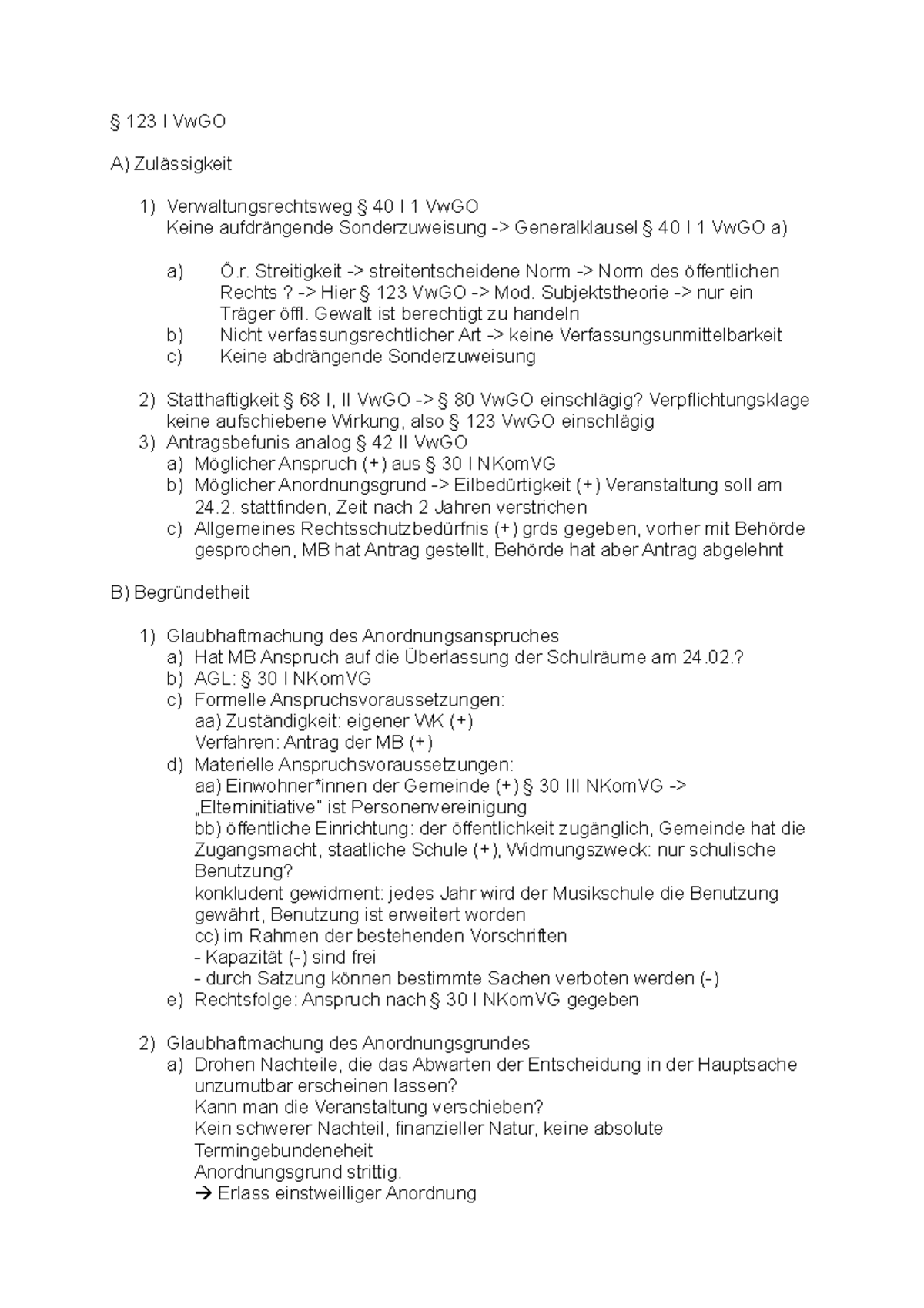 § 123 I VwGO

A) Zulässigkeit

1) Verwaltungsrechtsweg § 40 I 1 VwGO
Keine aufdrängende Sonderzuweisung -> Generalklausel § 40 I 1 VwGO a)

a) Ö.r. Streitigkeit -> streitentscheidene Norm -> Norm des öffentlichen Rechts ? -> Hier § 123 VwGO -> Mod. Subjektstheorie -> nur ein Träger öffl. Gewalt ist berechtigt zu handeln
b) Nicht verfassungsrechtlicher Art -> keine Verfassungsunmittelbarkeit
c) Keine abdrängende Sonderzuweisung

2) Statthaftigkeit § 68 I, II VwGO -> § 80 VwGO einschlägig? Verpflichtungsklage keine aufschiebene Wirkung, also § 123 VwGO einschlägig
3) Antragsbefunis analog § 42 II VwGO
a) Möglicher Anspruch (+) aus § 30 I NKomVG
b) Möglicher Anordnungsgrund -> Eilbedürtigkeit (+) Veranstaltung soll am 24.2. stattfinden, Zeit nach 2 Jahren verstrichen
c) Allgemeines Rechtsschutzbedürfnis (+) grds gegeben, vorher mit Behörde gesprochen, MB hat Antrag gestellt, Behörde hat aber Antrag abgelehnt

B) Begründetheit

1) Glaubhaftmachung des Anordnungsanspruches
a) Hat MB Anspruch auf die Überlassung der Schulräume am 24.02.?
b) AGL: § 30 I NKomVG
c) Formelle Anspruchsvoraussetzungen:
aa) Zuständigkeit: eigener WK (+)
Verfahren: Antrag der MB (+)
d) Materielle Anspruchsvoraussetzungen:
aa) Einwohner*innen der Gemeinde (+) § 30 III NKomVG -> „Elterninitiative" ist Personenvereinigung
bb) öffentliche Einrichtung: der öffentlichkeit zugänglich, Gemeinde hat die Zugangsmacht, staatliche Schule (+), Widmungszweck: nur schulische Benutzung?
konkludent gewidment: jedes Jahr wird der Musikschule die Benutzung gewährt, Benutzung ist erweitert worden
cc) im Rahmen der bestehenden Vorschriften
- Kapazität (-) sind frei
- durch Satzung können bestimmte Sachen verboten werden (-)
e) Rechtsfolge: Anspruch nach § 30 I NKomVG gegeben

2) Glaubhaftmachung des Anordnungsgrundes
a) Drohen Nachteile, die das Abwarten der Entscheidung in der Hauptsache unzumutbar erscheinen lassen?
Kann man die Veranstaltung verschieben?
Kein schwerer Nachteil, finanzieller Natur, keine absolute Termingebundeneheit
Anordnungsgrund strittig.
→ Erlass einstweilliger Anordnung